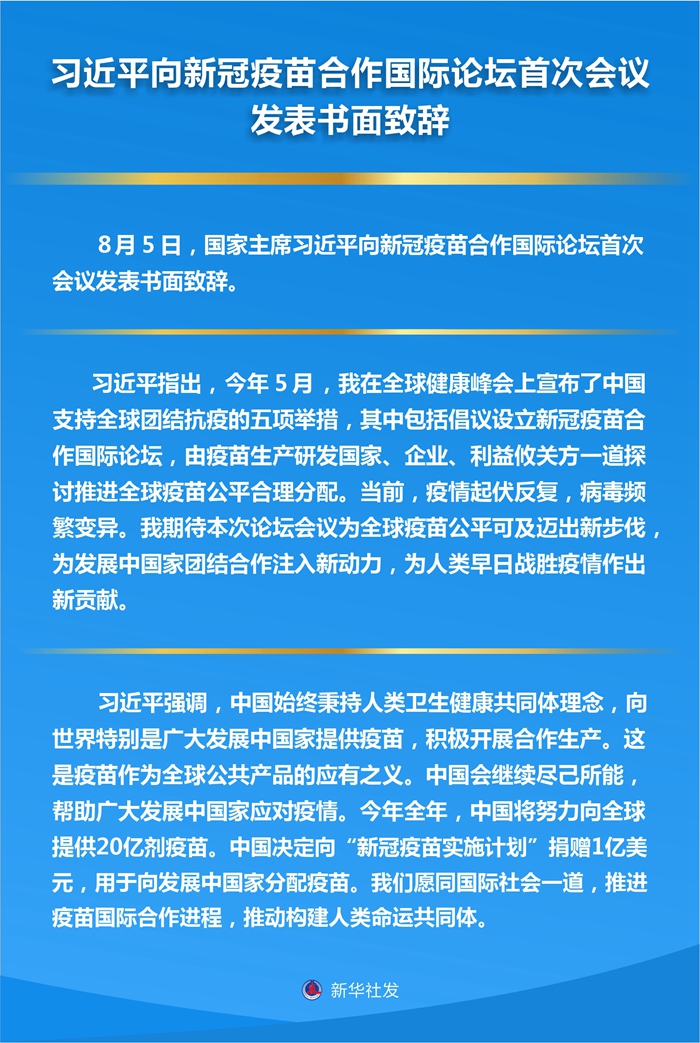 习近平向新冠疫苗合作国际论坛首次会议发表书面致辞

8月5日，国家主席习近平向新冠疫苗合作国际论坛首次会议发表书面致辞。

习近平指出，今年5月，我在全球健康峰会上宣布了中国支持全球团结抗疫的五项举措，其中包括倡议设立新冠疫苗合作国际论坛，由疫苗生产研发国家、企业、利益攸关方一道探讨推进全球疫苗公平合理分配。当前，疫情起伏反复，病毒频繁变异。我期待本次论坛会议为全球疫苗公平可及迈出新步伐，为发展中国家团结合作注入新动力，为人类早日战胜疫情作出新贡献。

习近平强调，中国始终秉持人类卫生健康共同体理念，向世界特别是广大发展中国家提供疫苗，积极开展合作生产。这是疫苗作为全球公共产品的应有之义。中国会继续尽己所能，帮助广大发展中国家应对疫情。今年全年，中国将努力向全球提供20亿剂疫苗。中国决定向“新冠疫苗实施计划”捐赠1亿美元，用于向发展中国家分配疫苗。我们愿同国际社会一道，推进疫苗国际合作进程，推动构建人类命运共同体。

新华社发